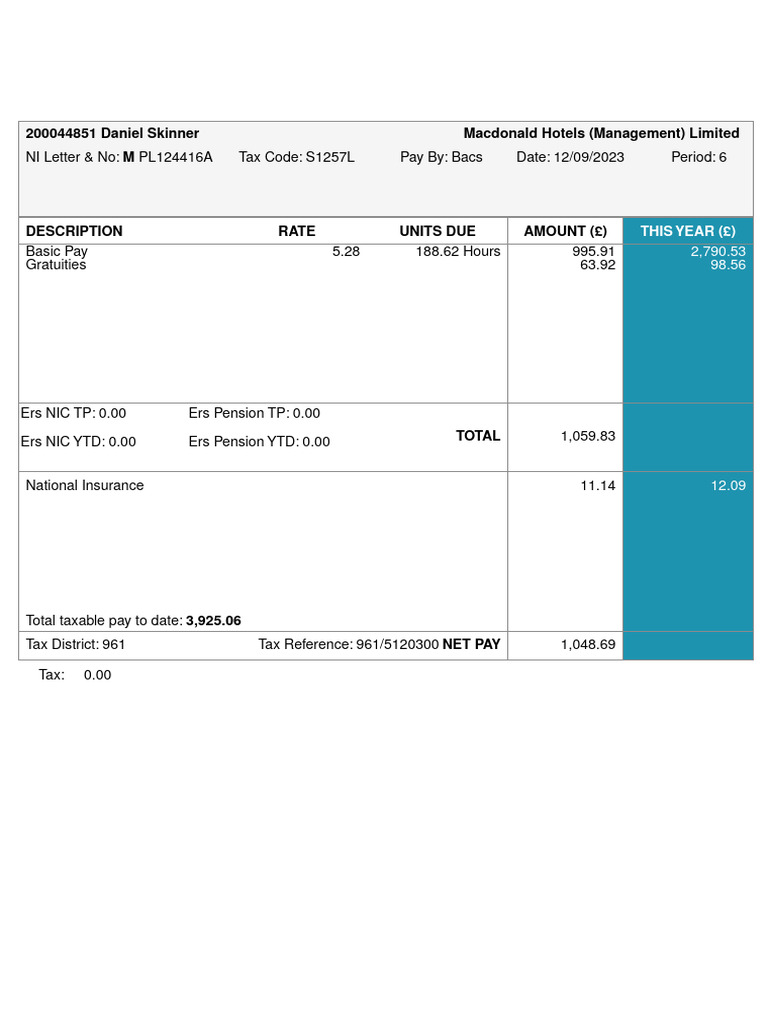 200044851 Daniel Skinner

Macdonald Hotels (Management) Limited

NI Letter & No: M PL124416A  Tax Code: S1257L  Pay By: Bacs  Date: 12/09/2023  Period: 6

| DESCRIPTION | RATE | UNITS DUE | AMOUNT (£) | THIS YEAR (£) |
|---|---|---|---|---|
| Basic Pay | 5.28 | 188.62 Hours | 995.91 | 2,790.53 |
| Gratuities | | | 63.92 | 98.56 |

Ers NIC TP: 0.00  Ers Pension TP: 0.00

Ers NIC YTD: 0.00  Ers Pension YTD: 0.00

TOTAL 1,059.83

National Insurance 11.14 12.09

Total taxable pay to date: 3,925.06

Tax District: 961  Tax Reference: 961/5120300 NET PAY 1,048.69

Tax: 0.00